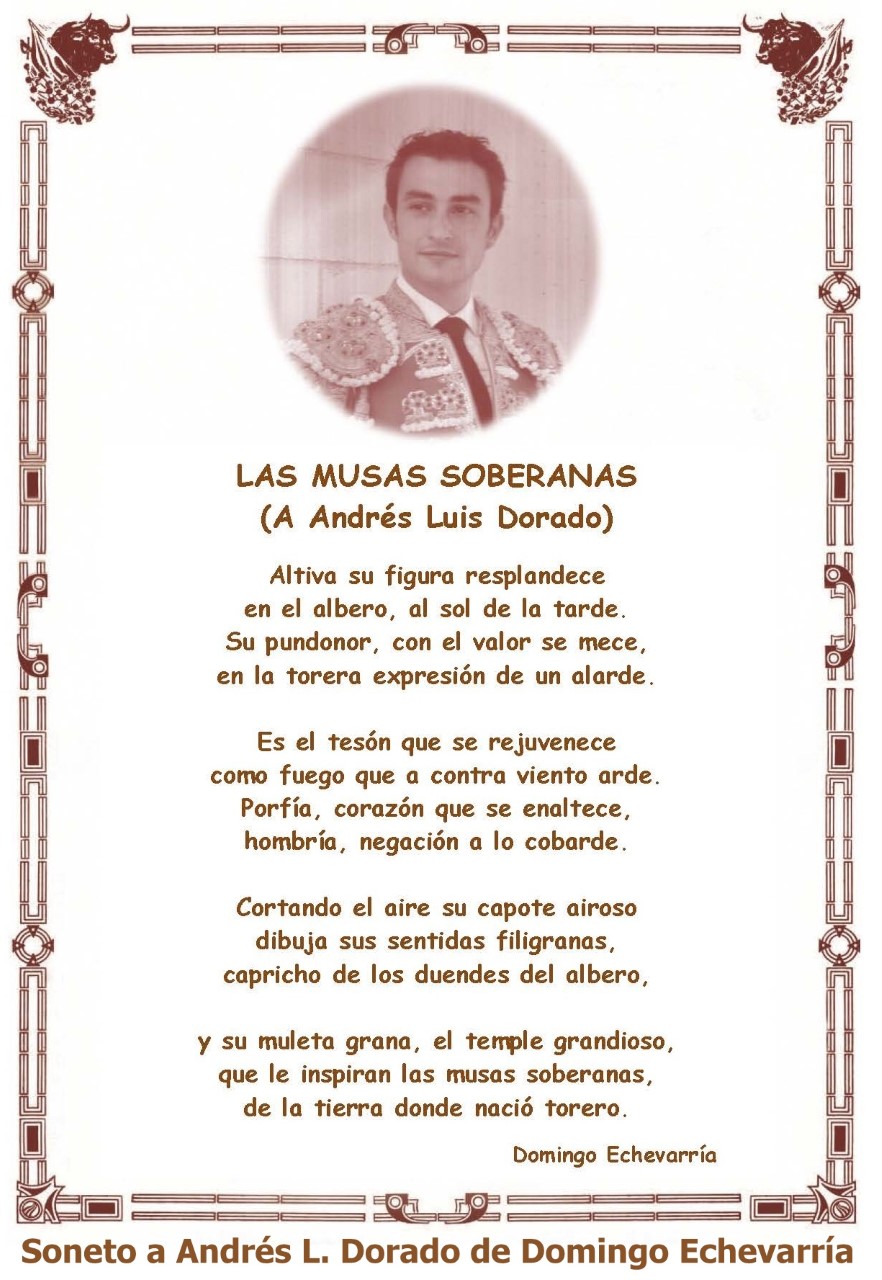 LAS MUSAS SOBERANAS
(A Andrés Luis Dorado)

Altiva su figura resplandece
en el albero, al sol de la tarde.
Su pundonor, con el valor se mece,
en la torera expresión de un alarde.

Es el tesón que se rejuvenece
como fuego que a contra viento arde.
Porfía, corazón que se enaltece,
hombría, negación a lo cobarde.

Cortando el aire su capote airoso
dibuja sus sentidas filigranas,
capricho de los duendes del albero,

y su muleta grana, el temple grandioso,
que le inspiran las musas soberanas,
de la tierra donde nació torero.

Domingo Echevarría

Soneto a Andrés L. Dorado de Domingo Echevarría